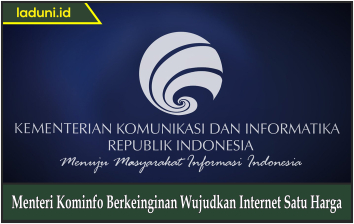 laduni.id

KEMENTERIAN KOMUNIKASI DAN INFORMATIKA
REPUBLIK INDONESIA
Menuju Masyarakat Informasi Indonesia

Menteri Kominfo Berkeinginan Wujudkan Internet Satu Harga